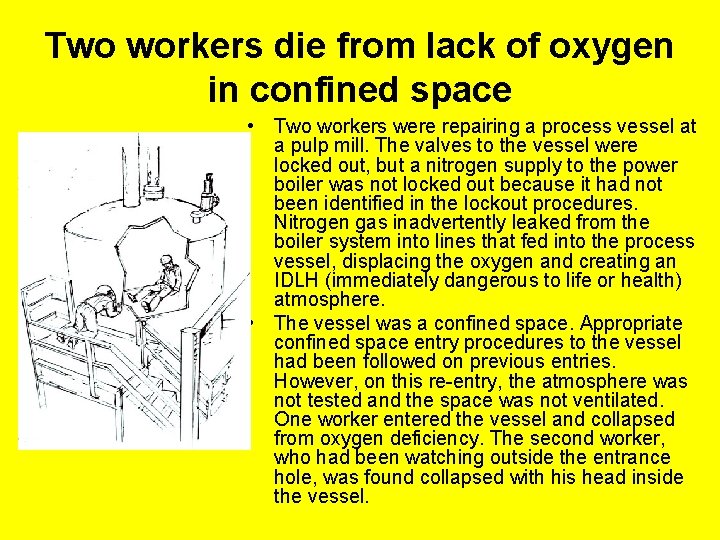 Two workers die from lack of oxygen in confined space

• Two workers were repairing a process vessel at a pulp mill. The valves to the vessel were locked out, but a nitrogen supply to the power boiler was not locked out because it had not been identified in the lockout procedures. Nitrogen gas inadvertently leaked from the boiler system into lines that fed into the process vessel, displacing the oxygen and creating an IDLH (immediately dangerous to life or health) atmosphere.

• The vessel was a confined space. Appropriate confined space entry procedures to the vessel had been followed on previous entries. However, on this re-entry, the atmosphere was not tested and the space was not ventilated. One worker entered the vessel and collapsed from oxygen deficiency. The second worker, who had been watching outside the entrance hole, was found collapsed with his head inside the vessel.